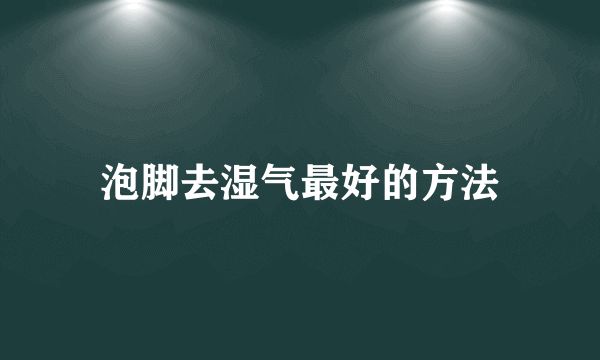 泡脚去湿气最好的方法